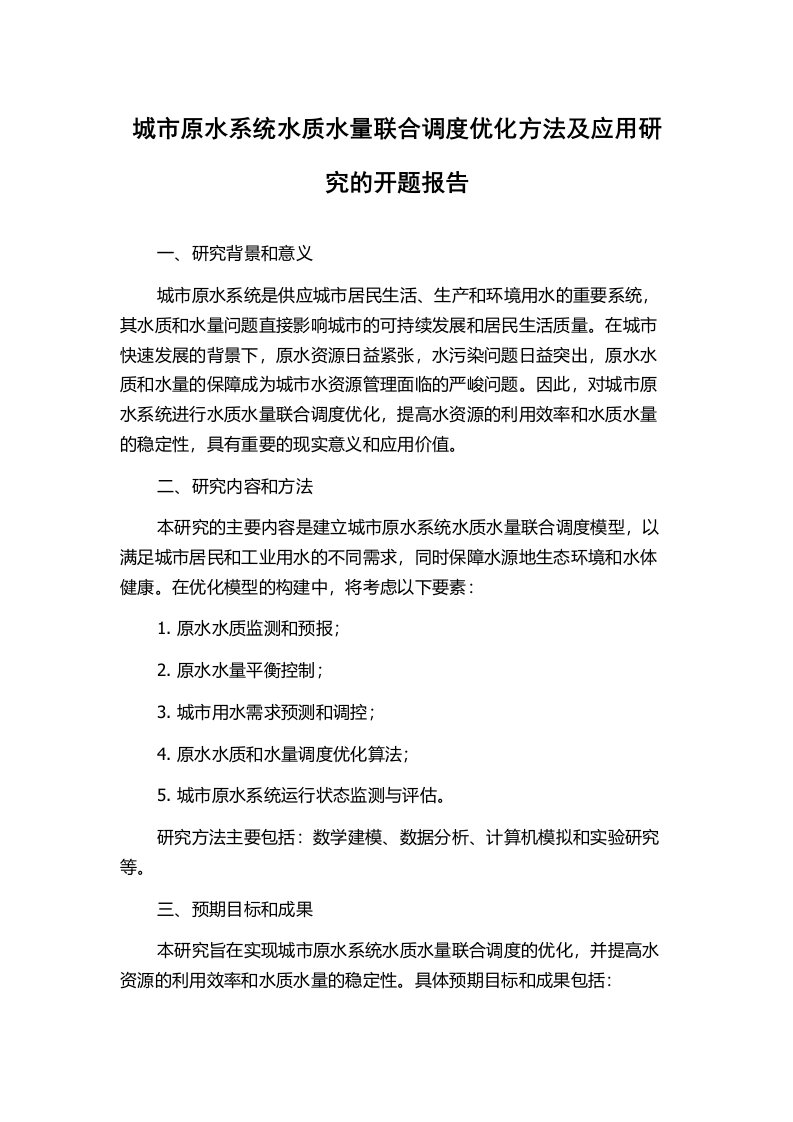 城市原水系统水质水量联合调度优化方法及应用研究的开题报告

一、研究背景和意义

城市原水系统是供应城市居民生活、生产和环境用水的重要系统，其水质和水量问题直接影响城市的可持续发展和居民生活质量。在城市快速发展的背景下，原水资源日益紧张，水污染问题日益突出，原水水质和水量的保障成为城市水资源管理面临的严峻问题。因此，对城市原水系统进行水质水量联合调度优化，提高水资源的利用效率和水质水量的稳定性，具有重要的现实意义和应用价值。

二、研究内容和方法

本研究的主要内容是建立城市原水系统水质水量联合调度模型，以满足城市居民和工业用水的不同需求，同时保障水源地生态环境和水体健康。在优化模型的构建中，将考虑以下要素：

1. 原水水质监测和预报；

2. 原水水量平衡控制；

3. 城市用水需求预测和调控；

4. 原水水质和水量调度优化算法；

5. 城市原水系统运行状态监测与评估。

研究方法主要包括：数学建模、数据分析、计算机模拟和实验研究等。

三、预期目标和成果

本研究旨在实现城市原水系统水质水量联合调度的优化，并提高水资源的利用效率和水质水量的稳定性。具体预期目标和成果包括：